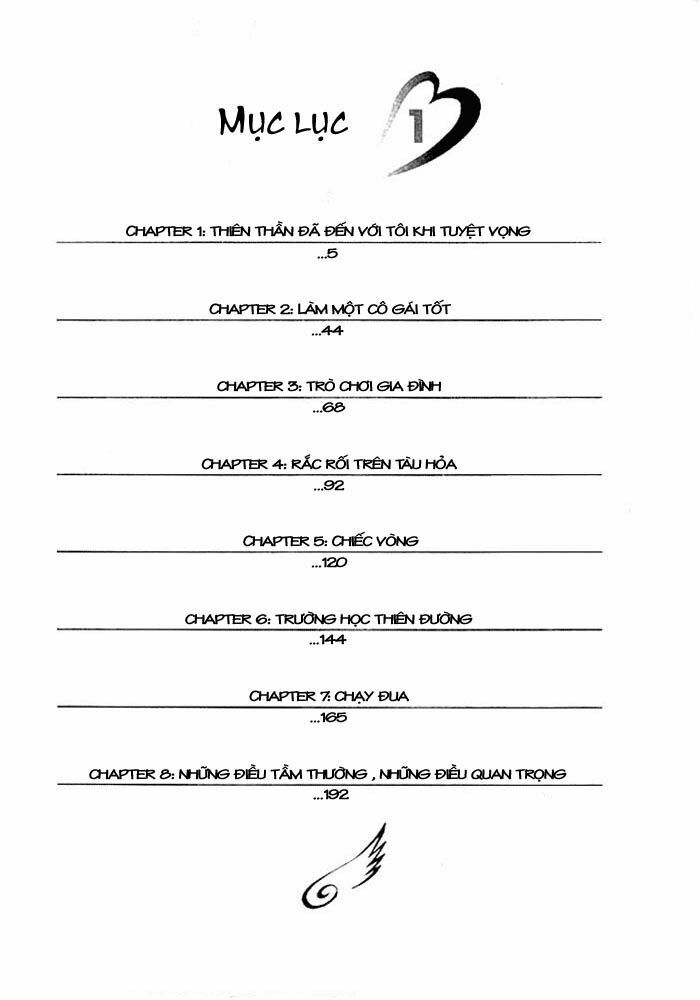 MỤC LỤC

1

CHAPTER 1: THIÊN THẦN ĐÃ ĐẾN VỚI TÔI KHI TUYỆT VỌNG
...5

CHAPTER 2: LÀM MỘT CÔ GÁI TỐT
...44

CHAPTER 3: TRÒ CHƠI GIA ĐÌNH
...68

CHAPTER 4: RẮC RỐI TRÊN TÀU HỎA
...92

CHAPTER 5: CHIẾC VÒNG
...120

CHAPTER 6: TRƯỜNG HỌC THIÊN ĐƯỜNG
...144

CHAPTER 7: CHẠY ĐUA
...165

CHAPTER 8: NHỮNG ĐIỀU TẦM THƯỜNG , NHỮNG ĐIỀU QUAN TRỌNG
...192